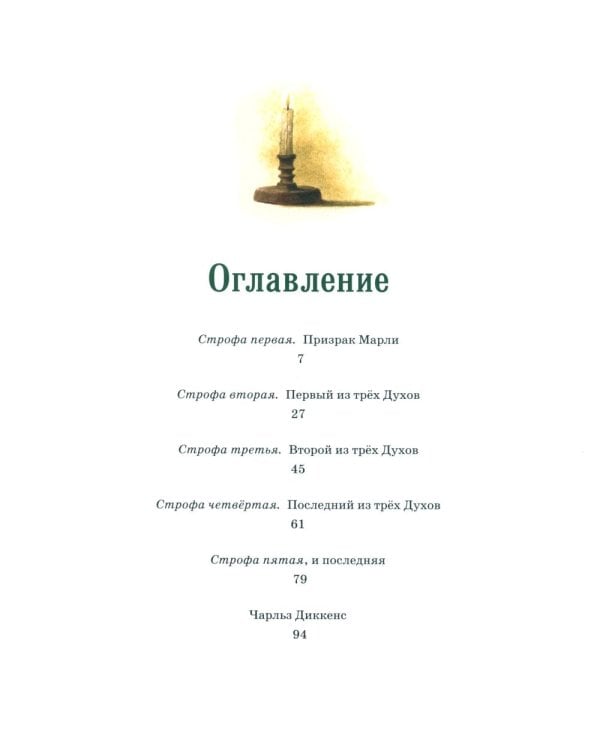 Оглавление

Строфа первая. Призрак Марли
7

Строфа вторая. Первый из трёх Духов
27

Строфа третья. Второй из трёх Духов
45

Строфа четвёртая. Последний из трёх Духов
61

Строфа пятая, и последняя
79

Чарльз Диккенс
94